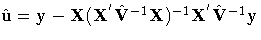 $\hat{\mathbf{u}} = \mathbf{y} - \mathbf{X}(\mathbf{X}'\hat{\mathbf{V}}^{-1}\mathbf{X})^{-1}\mathbf{X}'\hat{\mathbf{V}}^{-1}\mathbf{y}$